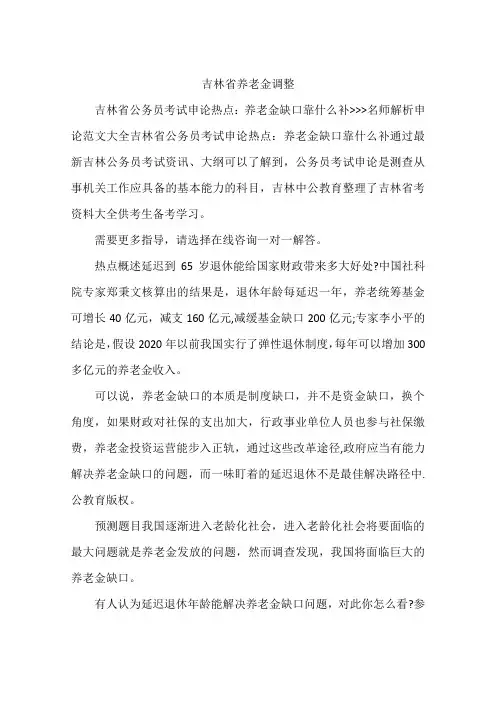 吉林省养老金调整

吉林省公务员考试申论热点：养老金缺口靠什么补>>>名师解析申论范文大全吉林省公务员考试申论热点：养老金缺口靠什么补通过最新吉林公务员考试资讯、大纲可以了解到，公务员考试申论是测查从事机关工作应具备的基本能力的科目，吉林中公教育整理了吉林省考资料大全供考生备考学习。

需要更多指导，请选择在线咨询一对一解答。

热点概述延迟到 65 岁退休能给国家财政带来多大好处?中国社科院专家郑秉文核算出的结果是，退休年龄每延迟一年，养老统筹基金可增长 40 亿元，减支 160 亿元,减缓基金缺口 200 亿元;专家李小平的结论是,假设 2020 年以前我国实行了弹性退休制度,每年可以增加 300 多亿元的养老金收入。

可以说，养老金缺口的本质是制度缺口，并不是资金缺口，换个角度，如果财政对社保的支出加大，行政事业单位人员也参与社保缴费，养老金投资运营能步入正轨，通过这些改革途径,政府应当有能力解决养老金缺口的问题，而一味盯着的延迟退休不是最佳解决路径中.公教育版权。

预测题目我国逐渐进入老龄化社会，进入老龄化社会将要面临的最大问题就是养老金发放的问题，然而调查发现，我国将面临巨大的养老金缺口。

有人认为延迟退休年龄能解决养老金缺口问题，对此你怎么看?参